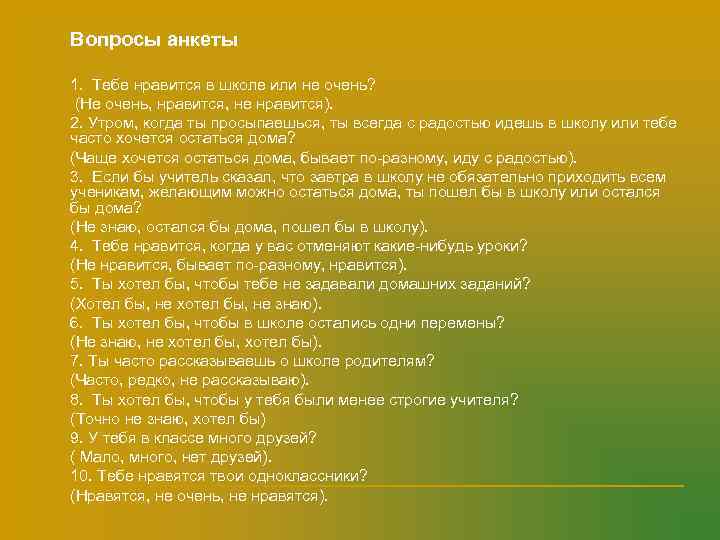 Вопросы анкеты

1. Тебе нравится в школе или не очень?
(Не очень, нравится, не нравится).
2. Утром, когда ты просыпаешься, ты всегда с радостью идешь в школу или тебе часто хочется остаться дома?
(Чаще хочется остаться дома, бывает по-разному, иду с радостью).
3. Если бы учитель сказал, что завтра в школу не обязательно приходить всем ученикам, желающим можно остаться дома, ты пошел бы в школу или остался бы дома?
(Не знаю, остался бы дома, пошел бы в школу).
4. Тебе нравится, когда у вас отменяют какие-нибудь уроки?
(Не нравится, бывает по-разному, нравится).
5. Ты хотел бы, чтобы тебе не задавали домашних заданий?
(Хотел бы, не хотел бы, не знаю).
6. Ты хотел бы, чтобы в школе остались одни перемены?
(Не знаю, не хотел бы, хотел бы).
7. Ты часто рассказываешь о школе родителям?
(Часто, редко, не рассказываю).
8. Ты хотел бы, чтобы у тебя были менее строгие учителя?
(Точно не знаю, хотел бы)
9. У тебя в классе много друзей?
( Мало, много, нет друзей).
10. Тебе нравятся твои одноклассники?
(Нравятся, не очень, не нравятся).